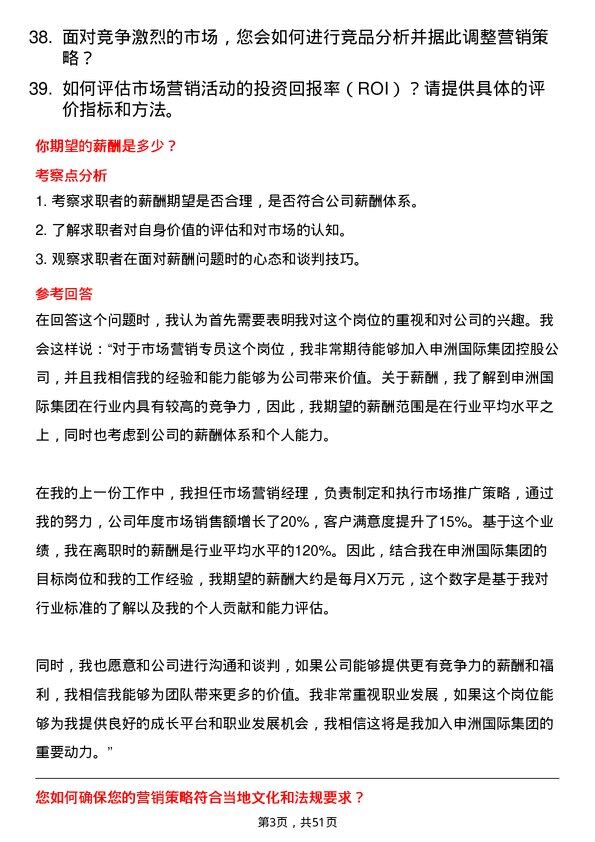 38. 面对竞争激烈的市场，您会如何进行竞品分析并据此调整营销策略？

39. 如何评估市场营销活动的投资回报率（ROI）？请提供具体的评价指标和方法。

你期望的薪酬是多少？

考察点分析

1. 考察求职者的薪酬期望是否合理，是否符合公司薪酬体系。

2. 了解求职者对自身价值的评估和对市场的认知。

3. 观察求职者在面对薪酬问题时的心态和谈判技巧。

参考回答

在回答这个问题时，我认为首先需要表明我对这个岗位的重视和对公司的兴趣。我会这样说：“对于市场营销专员这个岗位，我非常期待能够加入申洲国际集团控股公司，并且我相信我的经验和能力能够为公司带来价值。关于薪酬，我了解到申洲国际集团在行业内具有较高的竞争力，因此，我期望的薪酬范围是在行业平均水平之上，同时也考虑到公司的薪酬体系和个人能力。

在我的上一份工作中，我担任市场营销经理，负责制定和执行市场推广策略，通过我的努力，公司年度市场销售额增长了20%，客户满意度提升了15%。基于这个业绩，我在离职时的薪酬是行业平均水平的120%。因此，结合我在申洲国际集团的目标岗位和我的工作经验，我期望的薪酬大约是每月X万元，这个数字是基于我对行业标准的了解以及我的个人贡献和能力评估。

同时，我也愿意和公司进行沟通和谈判，如果公司能够提供更有竞争力的薪酬和福利，我相信我能够为团队带来更多的价值。我非常重视职业发展，如果这个岗位能够为我提供良好的成长平台和职业发展机会，我相信这将是我加入申洲国际集团的重要动力。”

您如何确保您的营销策略符合当地文化和法规要求？

第3页，共51页